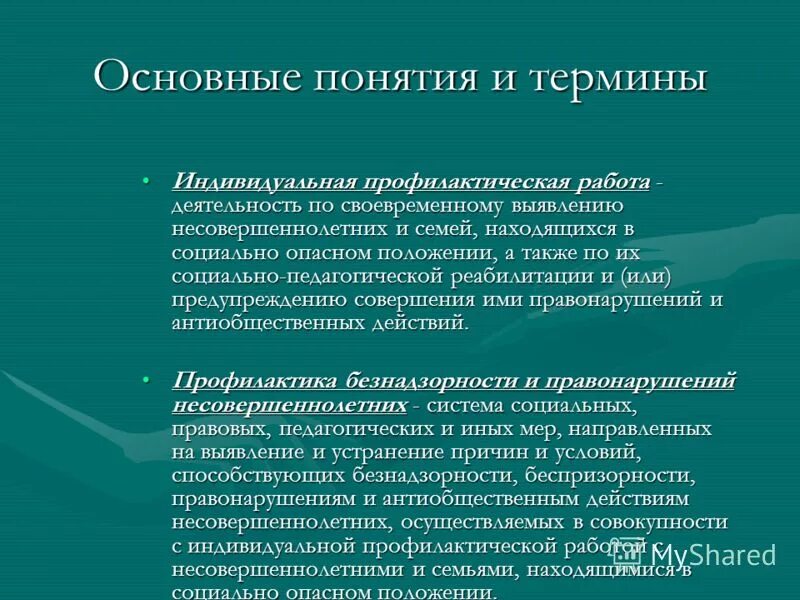 Основные понятия и термины

• Индивидуальная профилактическая работа - деятельность по своевременному выявлению несовершеннолетних и семей, находящихся в социально опасном положении, а также по их социально-педагогической реабилитации и (или) предупреждению совершения ими правонарушений и антиобщественных действий.

• Профилактика безнадзорности и правонарушений несовершеннолетних - система социальных, правовых, педагогических и иных мер, направленных на выявление и устранение причин и условий, способствующих безнадзорности, беспризорности, правонарушениям и антиобщественным действиям несовершеннолетних, осуществляемых в совокупности с индивидуальной профилактической работой с несовершеннолетними и семьями, находящимися в социально опасном положении.

MyShared